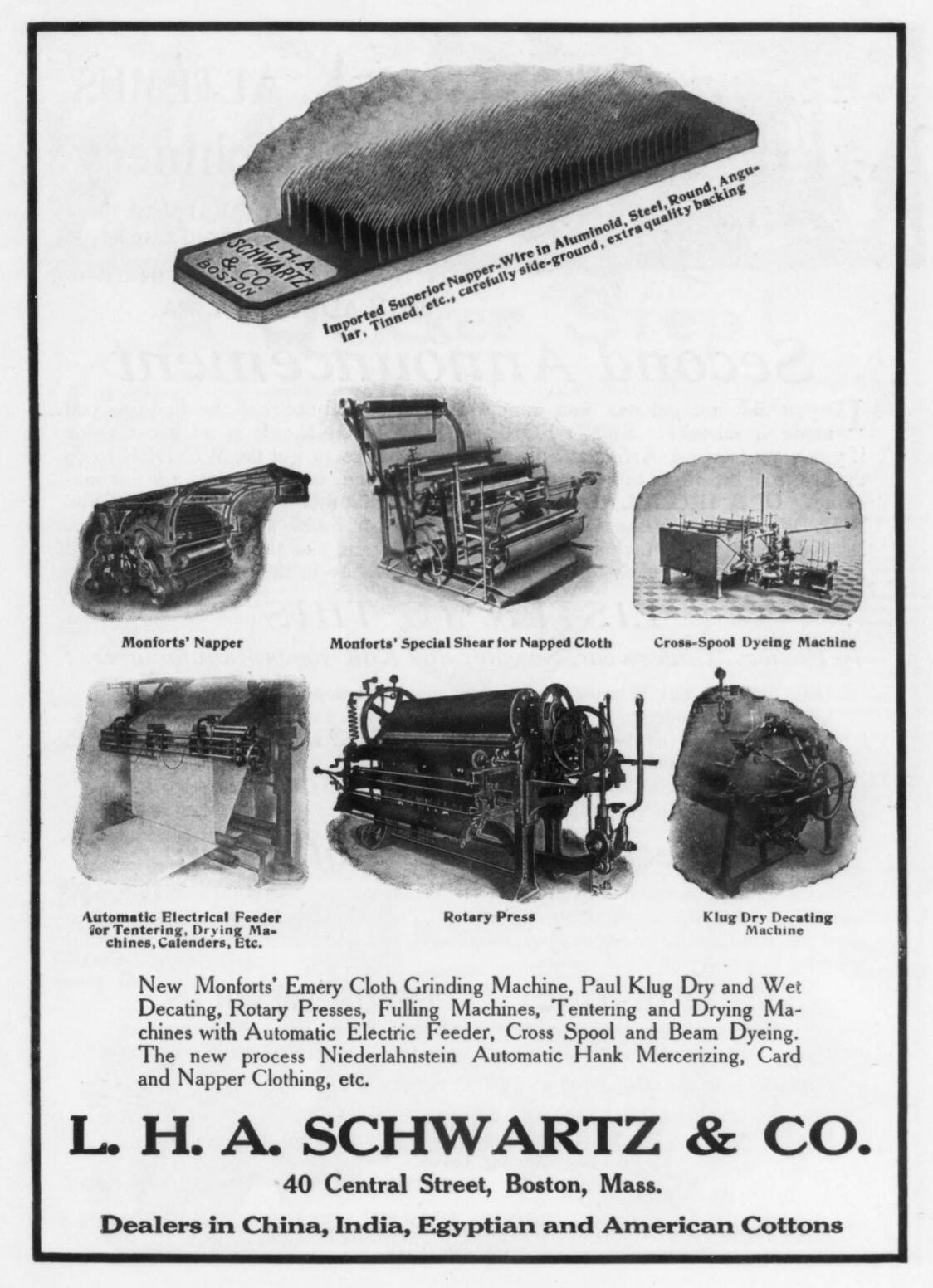 L. H. A. SCHWARTZ & CO. BOSTON

Imported Superior Napper-Wire in Aluminoid, Steel, Round, Angular, Tinned, etc., carefully side-ground, extra quality backing

Monforts' Napper

Monforts' Special Shear for Napped Cloth

Cross-Spool Dyeing Machine

Automatic Electrical Feeder for Tentering, Drying Machines, Calenders, Etc.

Rotary Press

Klug Dry Decating Machine

New Monforts' Emery Cloth Grinding Machine, Paul Klug Dry and Wet Decating, Rotary Presses, Fulling Machines, Tentering and Drying Machines with Automatic Electric Feeder, Cross Spool and Beam Dyeing. The new process Niederlahnstein Automatic Hank Mercerizing, Card and Napper Clothing, etc.

L. H. A. SCHWARTZ & CO.

40 Central Street, Boston, Mass.

Dealers in China, India, Egyptian and American Cottons